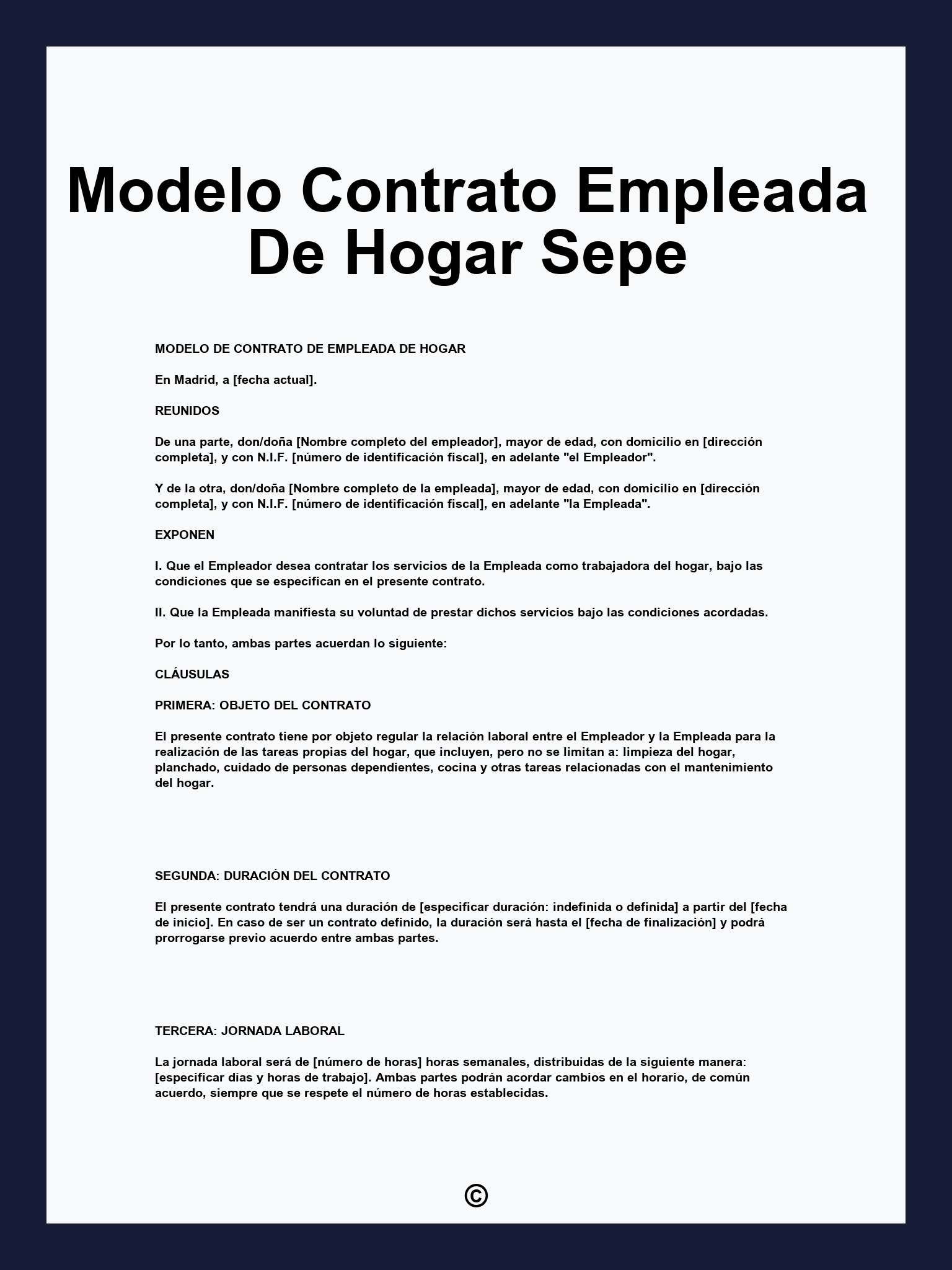 Modelo Contrato Empleada De Hogar Sepe

MODELO DE CONTRATO DE EMPLEADA DE HOGAR

En Madrid, a [fecha actual].

REUNIDOS

De una parte, don/doña [Nombre completo del empleador], mayor de edad, con domicilio en [dirección completa], y con N.I.F. [número de identificación fiscal], en adelante "el Empleador".

Y de la otra, don/doña [Nombre completo de la empleada], mayor de edad, con domicilio en [dirección completa], y con N.I.F. [número de identificación fiscal], en adelante "la Empleada".

EXPONEN

I. Que el Empleador desea contratar los servicios de la Empleada como trabajadora del hogar, bajo las condiciones que se especifican en el presente contrato.

II. Que la Empleada manifiesta su voluntad de prestar dichos servicios bajo las condiciones acordadas.

Por lo tanto, ambas partes acuerdan lo siguiente:

CLÁUSULAS

PRIMERA: OBJETO DEL CONTRATO

El presente contrato tiene por objeto regular la relación laboral entre el Empleador y la Empleada para la realización de las tareas propias del hogar, que incluyen, pero no se limitan a: limpieza del hogar, planchado, cuidado de personas dependientes, cocina y otras tareas relacionadas con el mantenimiento del hogar.

SEGUNDA: DURACIÓN DEL CONTRATO

El presente contrato tendrá una duración de [especificar duración: indefinida o definida] a partir del [fecha de inicio]. En caso de ser un contrato definido, la duración será hasta el [fecha de finalización] y podrá prorrogarse previo acuerdo entre ambas partes.

TERCERA: JORNADA LABORAL

La jornada laboral será de [número de horas] horas semanales, distribuidas de la siguiente manera: [especificar días y horas de trabajo]. Ambas partes podrán acordar cambios en el horario, de común acuerdo, siempre que se respete el número de horas establecidas.

©